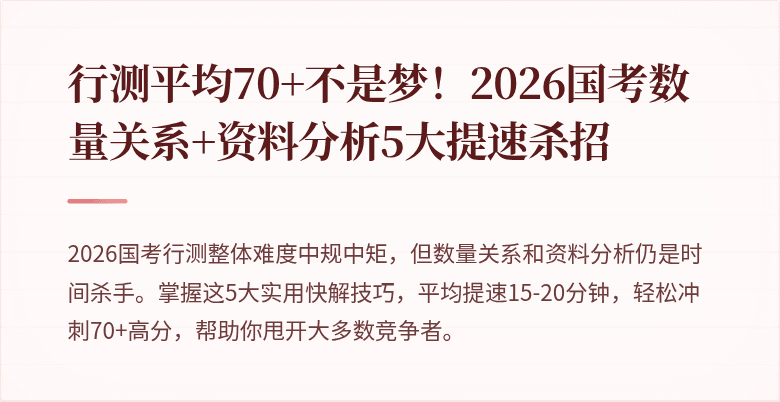 行测平均70+不是梦！2026国考数量关系+资料分析5大提速杀招

2026国考行测整体难度中规中矩，但数量关系和资料分析仍是时间杀手。掌握这5大实用快解技巧，平均提速15-20分钟，轻松冲刺70+高分，帮助你甩开大多数竞争者。